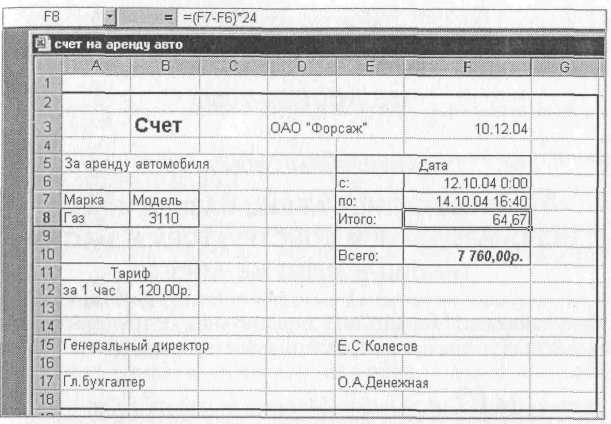 F8 = =(F7-F6)*24

счет на аренду авто

| | A | B | C | D | E | F | G |
|---|---|---|---|---|---|---|---|
| 1 | | | | | | | |
| 2 | | | | | | | |
| 3 | | Счет | | ОАО "Форсаж" | | 10.12.04 | |
| 4 | | | | | | | |
| 5 | За аренду автомобиля | | | | Дата | | |
| 6 | | | | | с: | 12.10.04 0:00 | |
| 7 | Марка | Модель | | | по: | 14.10.04 16:40 | |
| 8 | Газ | 3110 | | | Итого: | 64,67 | |
| 9 | | | | | | | |
| 10 | | | | | Всего: | 7 760,00р. | |
| 11 | Тариф | | | | | | |
| 12 | за 1 час | 120,00р. | | | | | |
| 13 | | | | | | | |
| 14 | | | | | | | |
| 15 | Генеральный директор | | | | Е.С Колесов | | |
| 16 | | | | | | | |
| 17 | Гл.бухгалтер | | | | О.А.Денежная | | |
| 18 | | | | | | | |